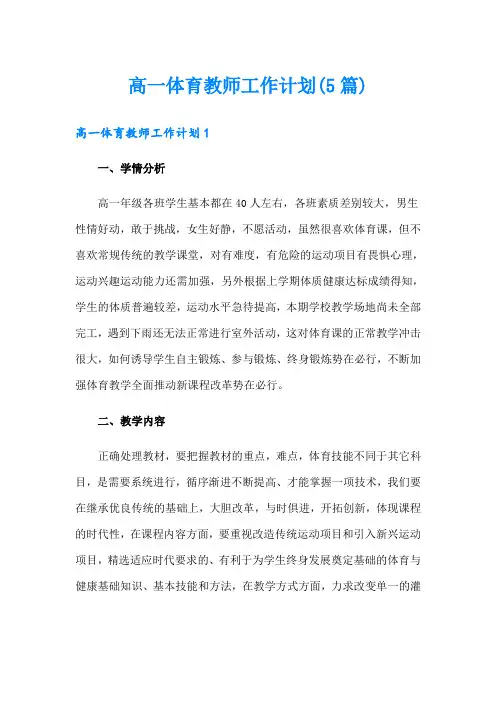 高一体育教师工作计划(5篇)

高一体育教师工作计划1

一、学情分析

高一年级各班学生基本都在40人左右，各班素质差别较大，男生性情好动，敢于挑战，女生好静，不愿活动，虽然很喜欢体育课，但不喜欢常规传统的教学课堂，对有难度，有危险的运动项目有畏惧心理，运动兴趣运动能力还需加强，另外根据上学期体质健康达标成绩得知，学生的体质普遍较差，运动水平急待提高，本期学校教学场地尚未全部完工，遇到下雨还无法正常进行室外活动，这对体育课的正常教学冲击很大，如何诱导学生自主锻炼、参与锻炼、终身锻炼势在必行，不断加强体育教学全面推动新课程改革势在必行。

二、教学内容

正确处理教材，要把握教材的重点，难点，体育技能不同于其它科目，是需要系统进行，循序渐进不断提高、才能掌握一项技术，我们要在继承优良传统的基础上，大胆改革，与时俱进，开拓创新，体现课程的时代性，在课程内容方面，要重视改造传统运动项目和引入新兴运动项目，精选适应时代要求的、有利于为学生终身发展奠定基础的体育与健康基础知识、基本技能和方法，在教学方式方面，力求改变单一的灌